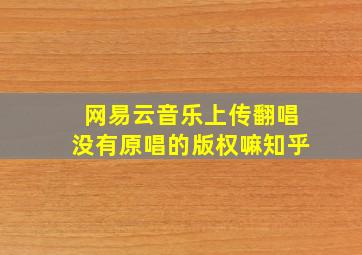 网易云音乐上传翻唱
没有原唱的版权嘛知乎